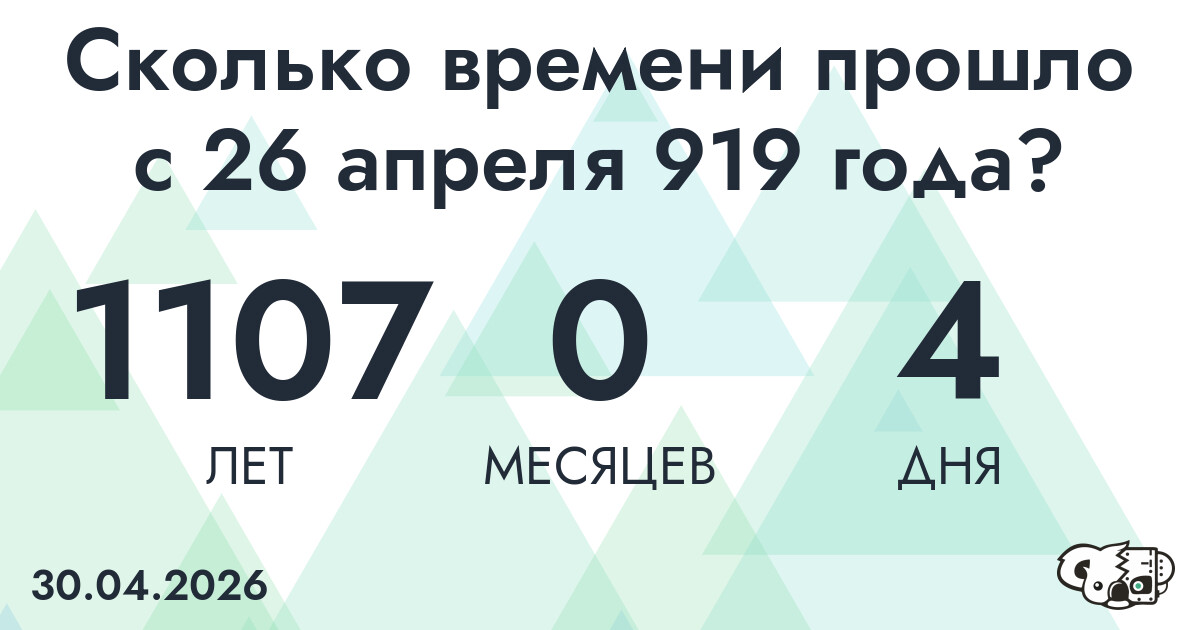 Сколько времени прошло с 26 апреля 919 года?

1107
ЛЕТ

0
МЕСЯЦЕВ

4
ДНЯ

30.04.2026